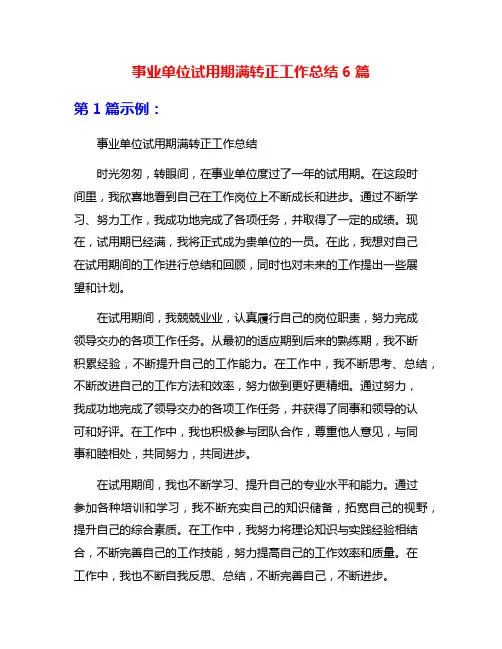 事业单位试用期满转正工作总结 6 篇

第 1 篇示例：

事业单位试用期满转正工作总结

时光匆匆，转眼间，在事业单位度过了一年的试用期。在这段时间里，我欣喜地看到自己在工作岗位上不断成长和进步。通过不断学习、努力工作，我成功地完成了各项任务，并取得了一定的成绩。现在，试用期已经满，我将正式成为贵单位的一员。在此，我想对自己在试用期间的工作进行总结和回顾，同时也对未来的工作提出一些展望和计划。

在试用期间，我兢兢业业，认真履行自己的岗位职责，努力完成领导交办的各项工作任务。从最初的适应期到后来的熟练期，我不断积累经验，不断提升自己的工作能力。在工作中，我不断思考、总结，不断改进自己的工作方法和效率，努力做到更好更精细。通过努力，我成功地完成了领导交办的各项工作任务，并获得了同事和领导的认可和好评。在工作中，我也积极参与团队合作，尊重他人意见，与同事和睦相处，共同努力，共同进步。

在试用期间，我也不断学习、提升自己的专业水平和能力。通过参加各种培训和学习，我不断充实自己的知识储备，拓宽自己的视野，提升自己的综合素质。在工作中，我努力将理论知识与实践经验相结合，不断完善自己的工作技能，努力提高自己的工作效率和质量。在工作中，我也不断自我反思、总结，不断完善自己，不断进步。